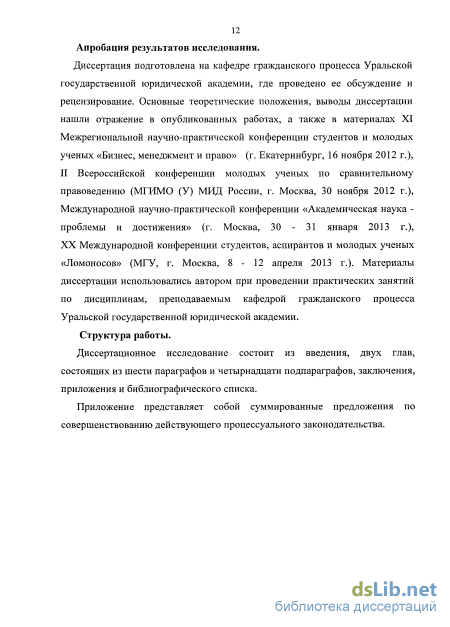 12

Апробация результатов исследования.

Диссертация подготовлена на кафедре гражданского процесса Уральской государственной юридической академии, где проведено ее обсуждение и рецензирование. Основные теоретические положения, выводы диссертации нашли отражение в опубликованных работах, а также в материалах XI Межрегиональной научно-практической конференции студентов и молодых ученых «Бизнес, менеджмент и право» (г. Екатеринбург, 16 ноября 2012 г.), II Всероссийской конференции молодых ученых по сравнительному правоведению (МГИМО (У) МИД России, г. Москва, 30 ноября 2012 г.), Международной научно-практической конференции «Академическая наука - проблемы и достижения» (г. Москва, 30 - 31 января 2013 г.), XX Международной конференции студентов, аспирантов и молодых ученых «Ломоносов» (МГУ, г. Москва, 8 - 12 апреля 2013 г.). Материалы диссертации использовались автором при проведении практических занятий по дисциплинам, преподаваемым кафедрой гражданского процесса Уральской государственной юридической академии.

Структура работы.

Диссертационное исследование состоит из введения, двух глав, состоящих из шести параграфов и четырнадцати подпараграфов, заключения, приложения и библиографического списка.

Приложение представляет собой суммированные предложения по совершенствованию действующего процессуального законодательства.

dsLib.net
библиотека диссертаций